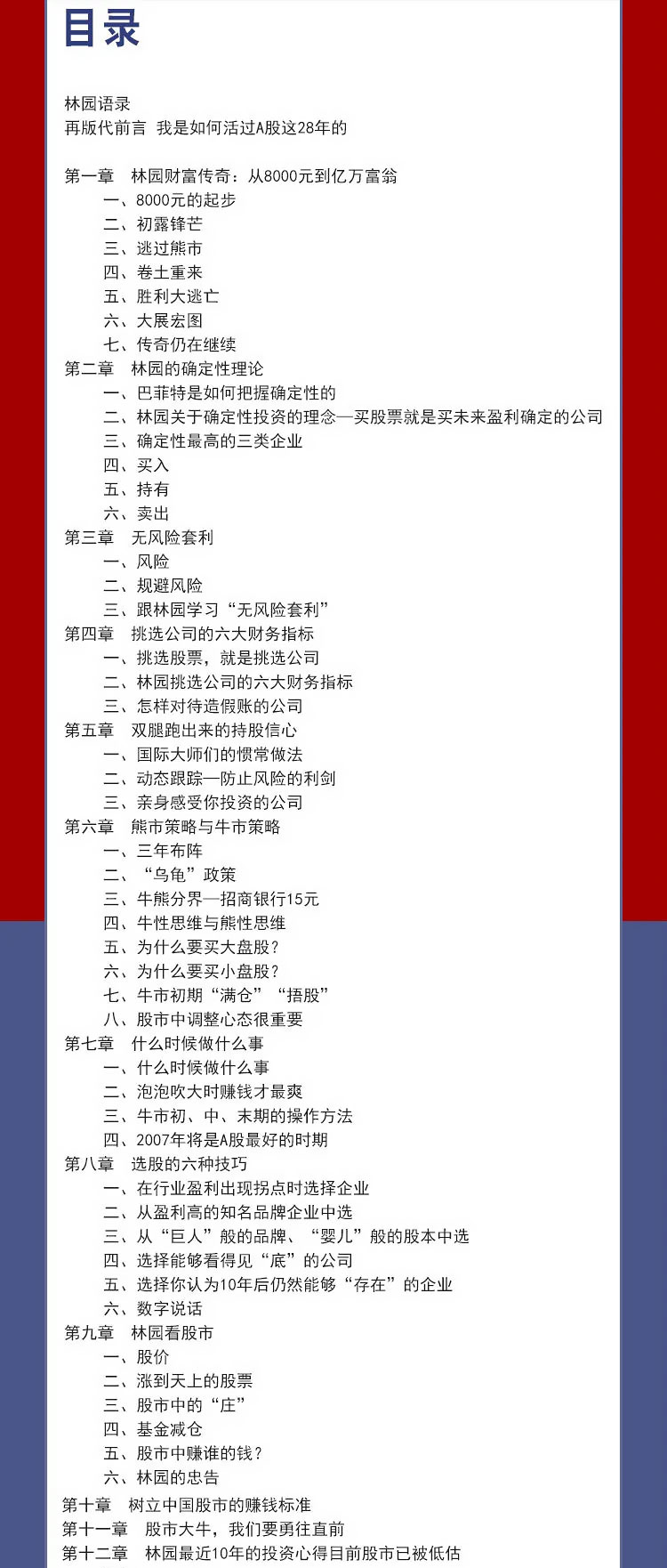 目录

林园语录
再版代前言 我是如何活过A股这28年的

第一章 林园财富传奇：从8000元到亿万富翁
一、8000元的起步
二、初露锋芒
三、逃过熊市
四、卷土重来
五、胜利大逃亡
六、大展宏图
七、传奇仍在继续
第二章 林园的确定性理论
一、巴菲特是如何把握确定性的
二、林园关于确定性投资的理念—买股票就是买未来盈利确定的公司
三、确定性最高的三类企业
四、买入
五、持有
六、卖出
第三章 无风险套利
一、风险
二、规避风险
三、跟林园学习“无风险套利”
第四章 挑选公司的六大财务指标
一、挑选股票，就是挑选公司
二、林园挑选公司的六大财务指标
三、怎样对待造假账的公司
第五章 双腿跑出来的持股信心
一、国际大师们的惯常做法
二、动态跟踪—防止风险的利剑
三、亲身感受你投资的公司
第六章 熊市策略与牛市策略
一、三年布阵
二、“乌龟”政策
三、牛熊分界—招商银行15元
四、牛性思维与熊性思维
五、为什么要买大盘股？
六、为什么要买小盘股？
七、牛市初期“满仓”“捂股”
八、股市中调整心态很重要
第七章 什么时候做什么事
一、什么时候做什么事
二、泡泡吹大时赚钱才最爽
三、牛市初、中、末期的操作方法
四、2007年将是A股最好的时期
第八章 选股的六种技巧
一、在行业盈利出现拐点时选择企业
二、从盈利高的知名品牌企业中选
三、从“巨人”般的品牌、“婴儿”般的股本中选
四、选择能够看得见“底”的公司
五、选择你认为10年后仍然能够“存在”的企业
六、数字说话
第九章 林园看股市
一、股价
二、涨到天上的股票
三、股市中的“庄”
四、基金减仓
五、股市中赚谁的钱？
六、林园的忠告
第十章 树立中国股市的赚钱标准
第十一章 股市大牛，我们要勇往直前
第十二章 林园最近10年的投资心得目前股市已被低估